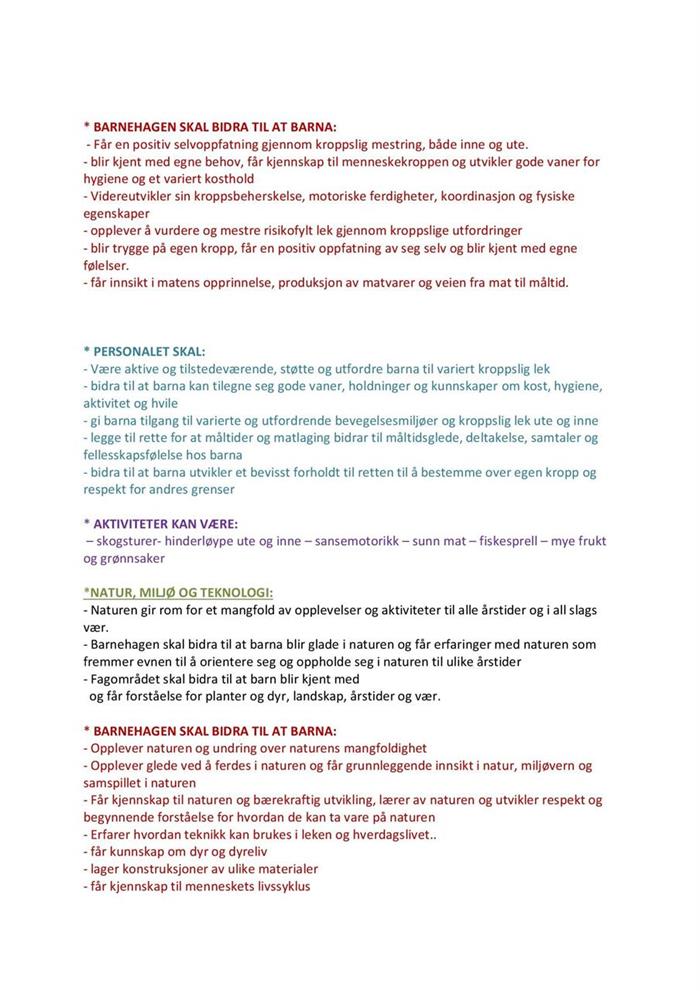 * BARNEHAGEN SKAL BIDRA TIL AT BARNA:
- Får en positiv selvoppfatning gjennom kroppslig mestring, både inne og ute.
- blir kjent med egne behov, får kjennskap til menneskekroppen og utvikler gode vaner for hygiene og et variert kosthold
- Videreutvikler sin kroppsbeherskelse, motoriske ferdigheter, koordinasjon og fysiske egenskaper
- opplever å vurdere og mestre risikofylt lek gjennom kroppslige utfordringer
- blir trygge på egen kropp, får en positiv oppfatning av seg selv og blir kjent med egne følelser.
- får innsikt i matens opprinnelse, produksjon av matvarer og veien fra mat til måltid.

* PERSONALET SKAL:
- Være aktive og tilstedeværende, støtte og utfordre barna til variert kroppslig lek
- bidra til at barna kan tilegne seg gode vaner, holdninger og kunnskaper om kost, hygiene, aktivitet og hvile
- gi barna tilgang til varierte og utfordrende bevegelsesmiljøer og kroppslig lek ute og inne
- legge til rette for at måltider og matlaging bidrar til måltidsglede, deltakelse, samtaler og fellesskapsfølelse hos barna
- bidra til at barna utvikler et bevisst forholdt til retten til å bestemme over egen kropp og respekt for andres grenser

* AKTIVITETER KAN VÆRE:
– skogsturer- hinderløype ute og inne – sansemotorikk – sunn mat – fiskesprell – mye frukt og grønnsaker

*NATUR, MILJØ OG TEKNOLOGI:
- Naturen gir rom for et mangfold av opplevelser og aktiviteter til alle årstider og i all slags vær.
- Barnehagen skal bidra til at barna blir glade i naturen og får erfaringer med naturen som fremmer evnen til å orientere seg og oppholde seg i naturen til ulike årstider
- Fagområdet skal bidra til at barn blir kjent med og får forståelse for planter og dyr, landskap, årstider og vær.

* BARNEHAGEN SKAL BIDRA TIL AT BARNA:
- Opplever naturen og undring over naturens mangfoldighet
- Opplever glede ved å ferdes i naturen og får grunnleggende innsikt i natur, miljøvern og samspillet i naturen
- Får kjennskap til naturen og bærekraftig utvikling, lærer av naturen og utvikler respekt og begynnende forståelse for hvordan de kan ta vare på naturen
- Erfarer hvordan teknikk kan brukes i leken og hverdagslivet..
- får kunnskap om dyr og dyreliv
- lager konstruksjoner av ulike materialer
- får kjennskap til menneskets livssyklus